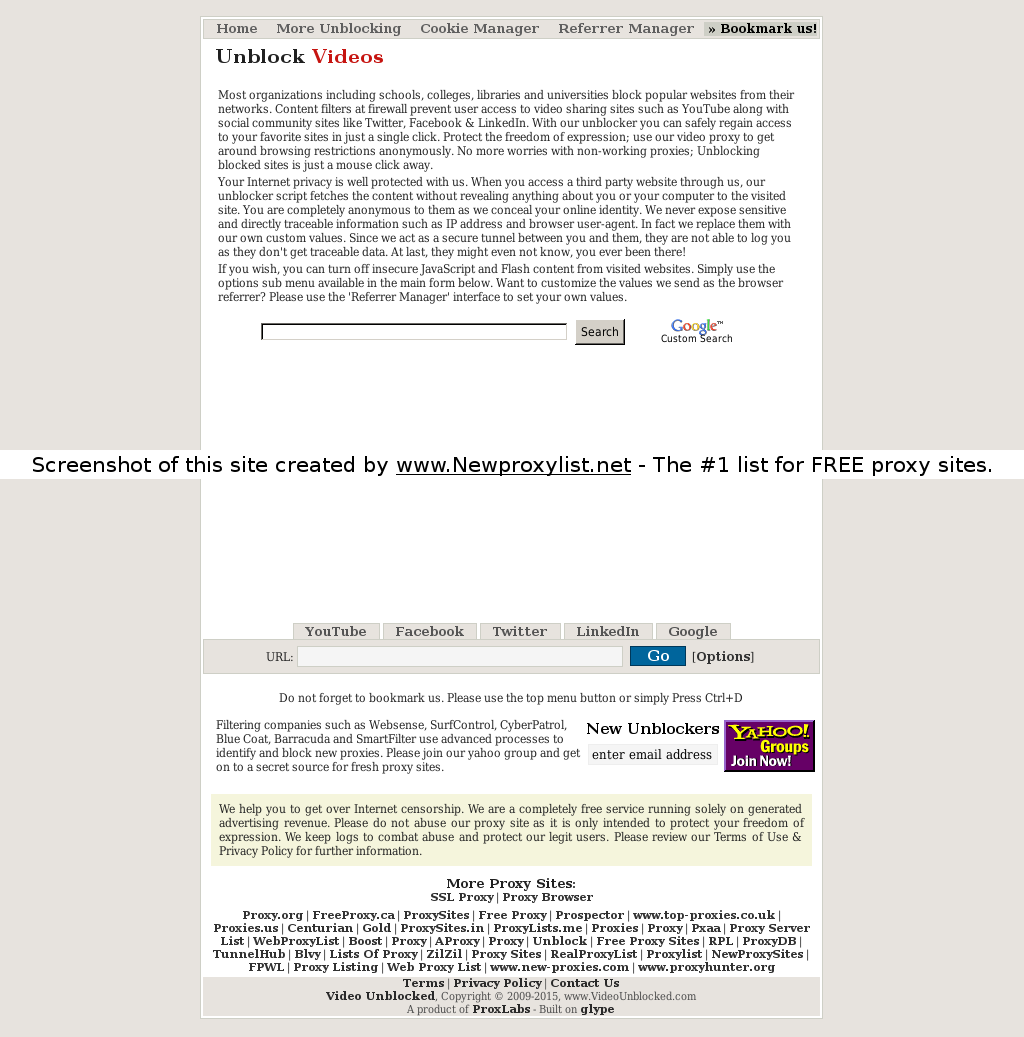 Home More Unblocking Cookie Manager Referrer Manager » Bookmark us!

Unblock Videos

Most organizations including schools, colleges, libraries and universities block popular websites from their networks. Content filters at firewall prevent user access to video sharing sites such as YouTube along with social community sites like Twitter, Facebook & LinkedIn. With our unblocker you can safely regain access to your favorite sites in just a single click. Protect the freedom of expression; use our video proxy to get around browsing restrictions anonymously. No more worries with non-working proxies; Unblocking blocked sites is just a mouse click away.

Your Internet privacy is well protected with us. When you access a third party website through us, our unblocker script fetches the content without revealing anything about you or your computer to the visited site. You are completely anonymous to them as we conceal your online identity. We never expose sensitive and directly traceable information such as IP address and browser user-agent. In fact we replace them with our own custom values. Since we act as a secure tunnel between you and them, they are not able to log you as they don't get traceable data. At last, they might even not know, you ever been there!

If you wish, you can turn off insecure JavaScript and Flash content from visited websites. Simply use the options sub menu available in the main form below. Want to customize the values we send as the browser referrer? Please use the 'Referrer Manager' interface to set your own values.

Search Google™ Custom Search

Screenshot of this site created by www.Newproxylist.net - The #1 list for FREE proxy sites.

YouTube Facebook Twitter LinkedIn Google

URL: Go [Options]

Do not forget to bookmark us. Please use the top menu button or simply Press Ctrl+D

Filtering companies such as Websense, SurfControl, CyberPatrol, Blue Coat, Barracuda and SmartFilter use advanced processes to identify and block new proxies. Please join our yahoo group and get on to a secret source for fresh proxy sites.

New Unblockers
enter email address
YAHOO! Groups Join Now!

We help you to get over Internet censorship. We are a completely free service running solely on generated advertising revenue. Please do not abuse our proxy site as it is only intended to protect your freedom of expression. We keep logs to combat abuse and protect our legit users. Please review our Terms of Use & Privacy Policy for further information.

More Proxy Sites:
SSL Proxy | Proxy Browser

Proxy.org | FreeProxy.ca | ProxySites | Free Proxy | Prospector | www.top-proxies.co.uk | Proxies.us | Centurian | Gold | ProxySites.in | ProxyLists.me | Proxies | Proxy | Pxaa | Proxy Server List | WebProxyList | Boost | Proxy | AProxy | Proxy | Unblock | Free Proxy Sites | RPL | ProxyDB | TunnelHub | Blvy | Lists Of Proxy | ZilZil | Proxy Sites | RealProxyList | Proxylist | NewProxySites | FPWL | Proxy Listing | Web Proxy List | www.new-proxies.com | www.proxyhunter.org

Terms | Privacy Policy | Contact Us
Video Unblocked, Copyright © 2009-2015, www.VideoUnblocked.com
A product of ProxLabs - Built on glype